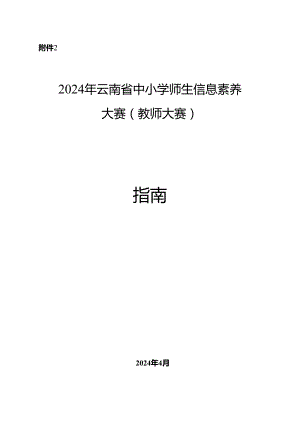 附件2

2024年云南省中小学师生信息素养大赛（教师大赛）

指南

2024年4月